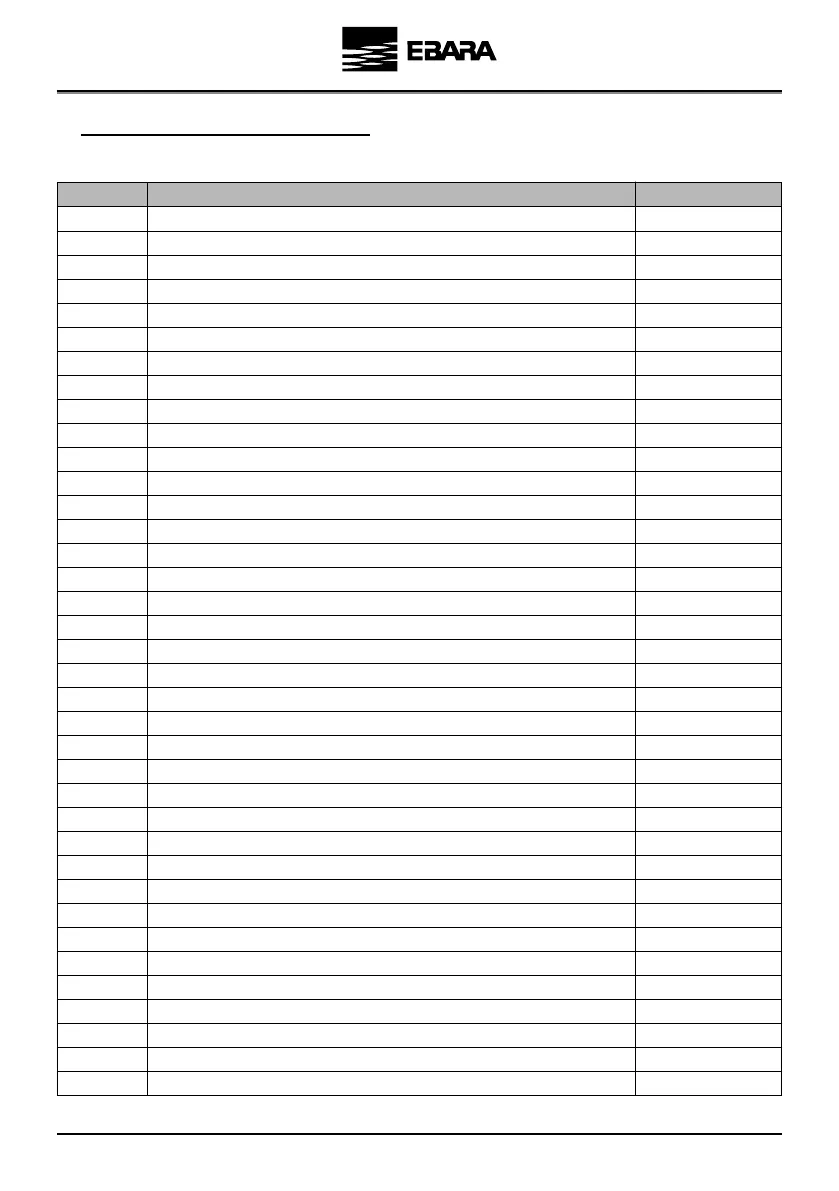 EBARA